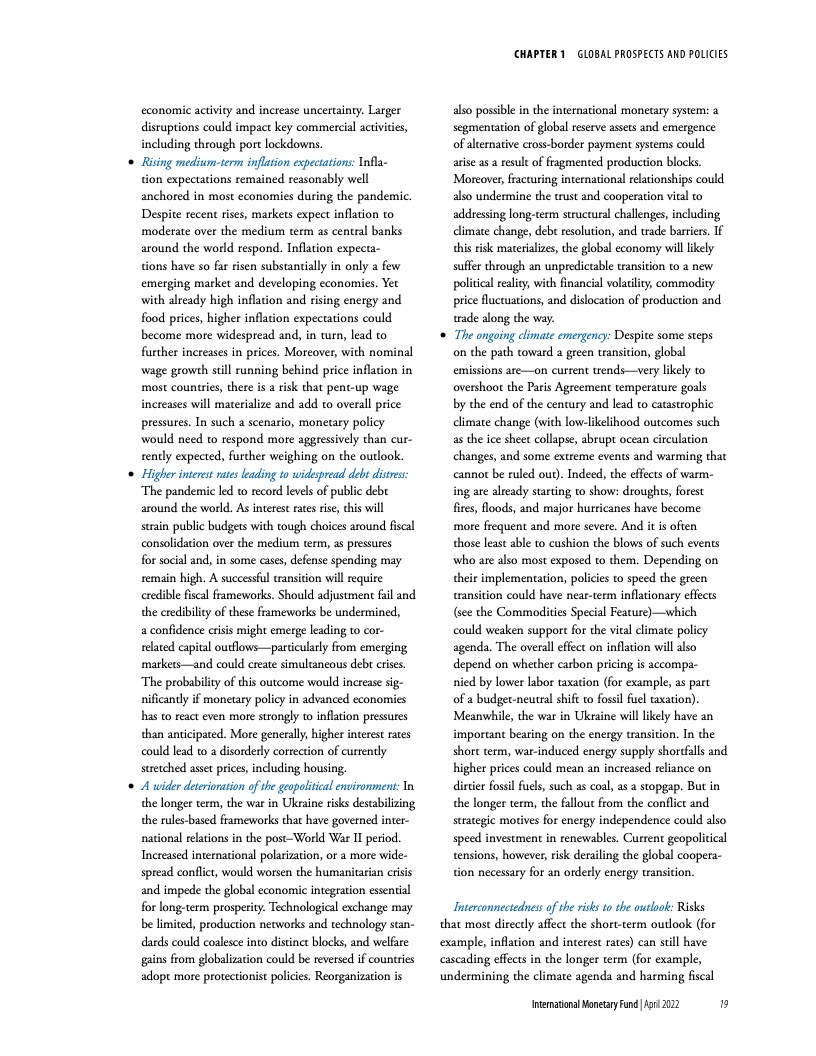 CHAPTER 1 GLOBAL PROSPECTS AND POLICIES

economic activity and increase uncertainty. Larger disruptions could impact key commercial activities, including through port lockdowns.

• Rising medium-term inflation expectations: Inflation expectations remained reasonably well anchored in most economies during the pandemic. Despite recent rises, markets expect inflation to moderate over the medium term as central banks around the world respond. Inflation expectations have so far risen substantially in only a few emerging market and developing economies. Yet with already high inflation and rising energy and food prices, higher inflation expectations could become more widespread and, in turn, lead to further increases in prices. Moreover, with nominal wage growth still running behind price inflation in most countries, there is a risk that pent-up wage increases will materialize and add to overall price pressures. In such a scenario, monetary policy would need to respond more aggressively than currently expected, further weighing on the outlook.

• Higher interest rates leading to widespread debt distress: The pandemic led to record levels of public debt around the world. As interest rates rise, this will strain public budgets with tough choices around fiscal consolidation over the medium term, as pressures for social and, in some cases, defense spending may remain high. A successful transition will require credible fiscal frameworks. Should adjustment fail and the credibility of these frameworks be undermined, a confidence crisis might emerge leading to correlated capital outflows—particularly from emerging markets—and could create simultaneous debt crises. The probability of this outcome would increase significantly if monetary policy in advanced economies has to react even more strongly to inflation pressures than anticipated. More generally, higher interest rates could lead to a disorderly correction of currently stretched asset prices, including housing.

• A wider deterioration of the geopolitical environment: In the longer term, the war in Ukraine risks destabilizing the rules-based frameworks that have governed international relations in the post–World War II period. Increased international polarization, or a more widespread conflict, would worsen the humanitarian crisis and impede the global economic integration essential for long-term prosperity. Technological exchange may be limited, production networks and technology standards could coalesce into distinct blocks, and welfare gains from globalization could be reversed if countries adopt more protectionist policies. Reorganization is also possible in the international monetary system: a segmentation of global reserve assets and emergence of alternative cross-border payment systems could arise as a result of fragmented production blocks. Moreover, fracturing international relationships could also undermine the trust and cooperation vital to addressing long-term structural challenges, including climate change, debt resolution, and trade barriers. If this risk materializes, the global economy will likely suffer through an unpredictable transition to a new political reality, with financial volatility, commodity price fluctuations, and dislocation of production and trade along the way.

• The ongoing climate emergency: Despite some steps on the path toward a green transition, global emissions are—on current trends—very likely to overshoot the Paris Agreement temperature goals by the end of the century and lead to catastrophic climate change (with low-likelihood outcomes such as the ice sheet collapse, abrupt ocean circulation changes, and some extreme events and warming that cannot be ruled out). Indeed, the effects of warming are already starting to show: droughts, forest fires, floods, and major hurricanes have become more frequent and more severe. And it is often those least able to cushion the blows of such events who are also most exposed to them. Depending on their implementation, policies to speed the green transition could have near-term inflationary effects (see the Commodities Special Feature)—which could weaken support for the vital climate policy agenda. The overall effect on inflation will also depend on whether carbon pricing is accompanied by lower labor taxation (for example, as part of a budget-neutral shift to fossil fuel taxation). Meanwhile, the war in Ukraine will likely have an important bearing on the energy transition. In the short term, war-induced energy supply shortfalls and higher prices could mean an increased reliance on dirtier fossil fuels, such as coal, as a stopgap. But in the longer term, the fallout from the conflict and strategic motives for energy independence could also speed investment in renewables. Current geopolitical tensions, however, risk derailing the global cooperation necessary for an orderly energy transition.

Interconnectedness of the risks to the outlook: Risks that most directly affect the short-term outlook (for example, inflation and interest rates) can still have cascading effects in the longer term (for example, undermining the climate agenda and harming fiscal

International Monetary Fund | April 2022 19